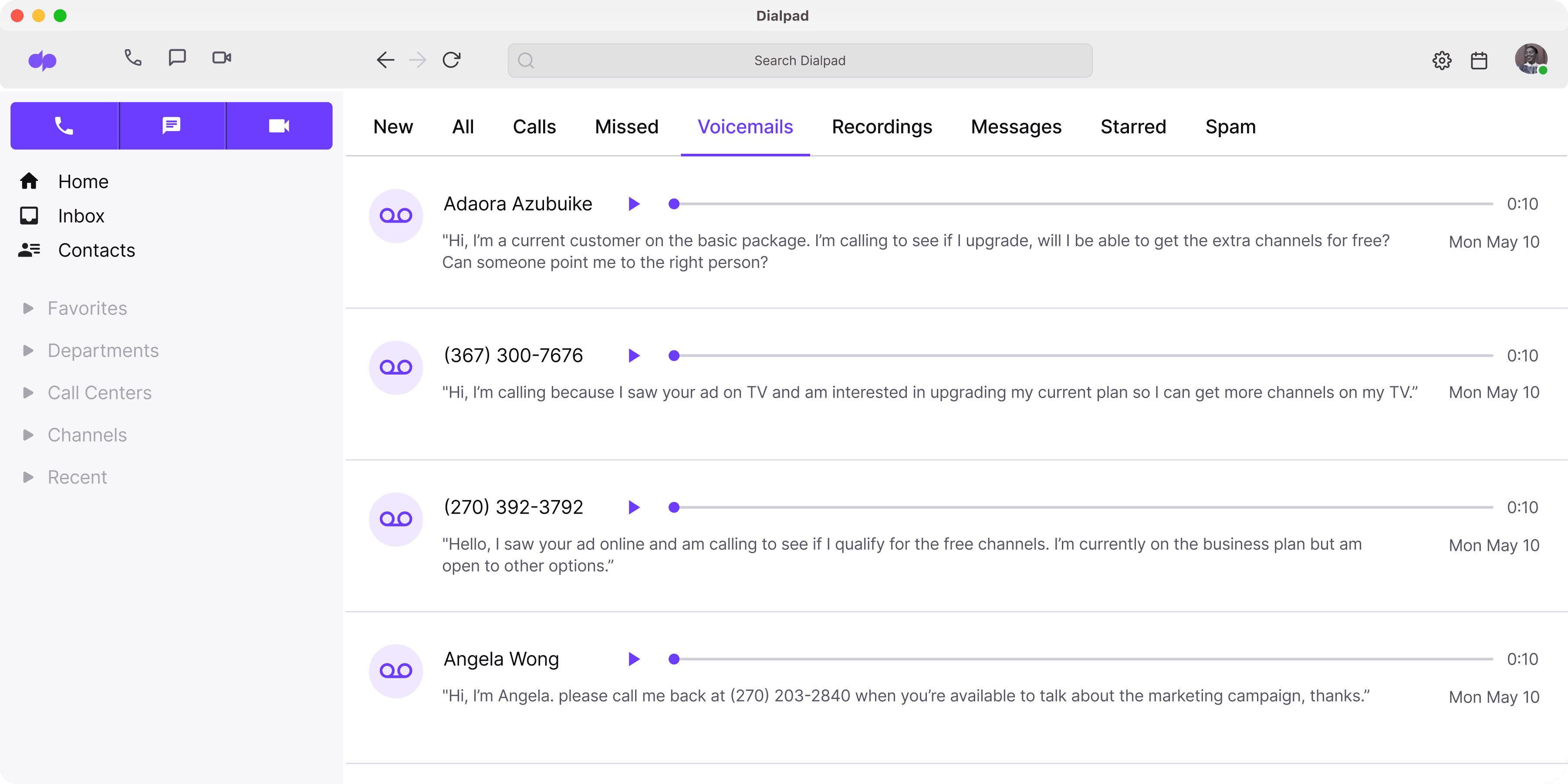 Dialpad

Search Dialpad

Home
Inbox
Contacts

Favorites
Departments
Call Centers
Channels
Recent

New All Calls Missed Voicemails Recordings Messages Starred Spam

Adaora Azubuike 0:10
"Hi, I'm a current customer on the basic package. I'm calling to see if I upgrade, will I be able to get the extra channels for free? Can someone point me to the right person? Mon May 10

(367) 300-7676 0:10
"Hi, I'm calling because I saw your ad on TV and am interested in upgrading my current plan so I can get more channels on my TV." Mon May 10

(270) 392-3792 0:10
"Hello, I saw your ad online and am calling to see if I qualify for the free channels. I'm currently on the business plan but am open to other options." Mon May 10

Angela Wong 0:10
"Hi, I'm Angela. please call me back at (270) 203-2840 when you're available to talk about the marketing campaign, thanks." Mon May 10